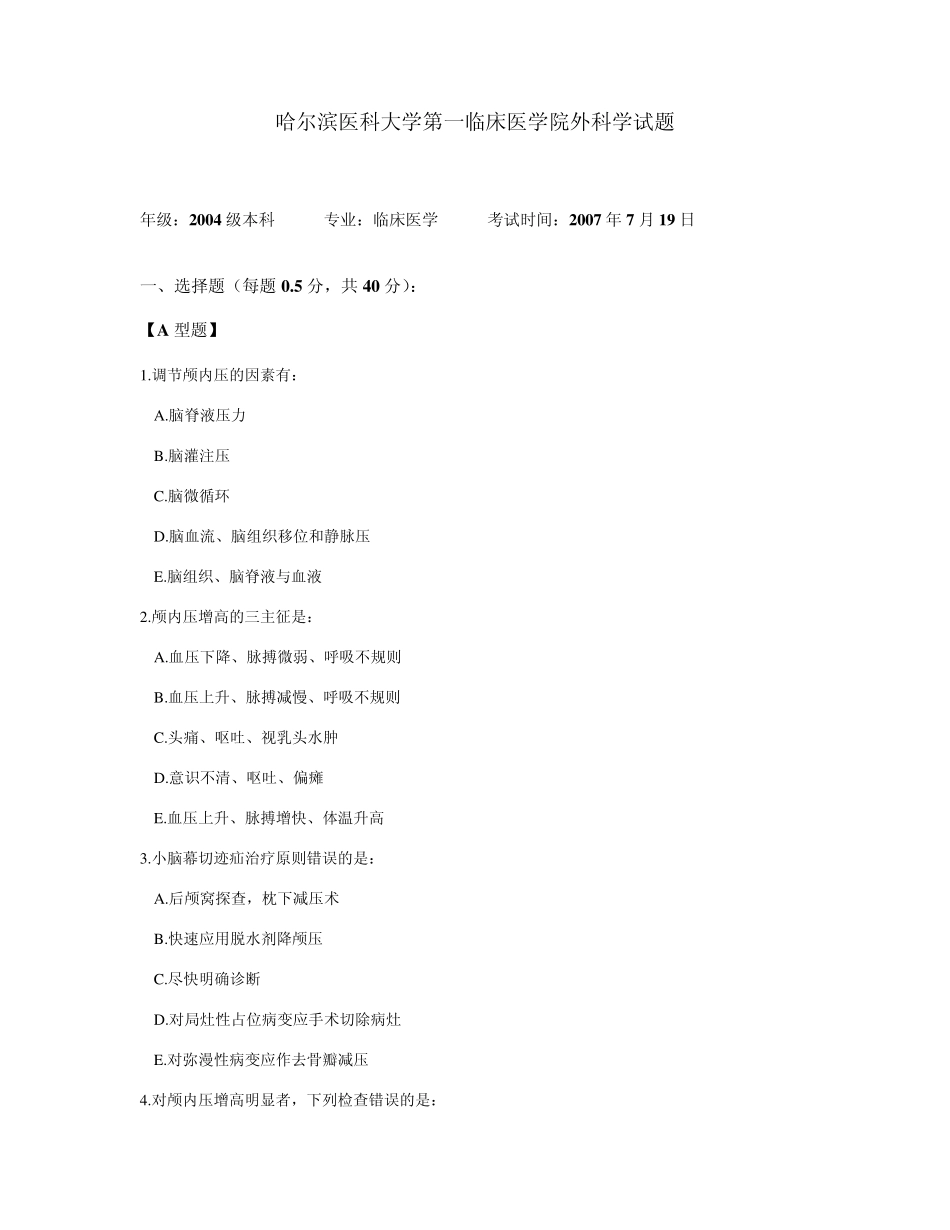 哈尔滨医科大学第一临床医学院外科学试题

年级：2004 级本科　　专业：临床医学　　考试时间：2007 年 7 月 19 日

一、选择题（每题 0.5 分，共 40 分）：

【A 型题】

1.调节颅内压的因素有：

A.脑脊液压力

B.脑灌注压

C.脑微循环

D.脑血流、脑组织移位和静脉压

E.脑组织、脑脊液与血液

2.颅内压增高的三主征是：

A.血压下降、脉搏微弱、呼吸不规则

B.血压上升、脉搏减慢、呼吸不规则

C.头痛、呕吐、视乳头水肿

D.意识不清、呕吐、偏瘫

E.血压上升、脉搏增快、体温升高

3.小脑幕切迹疝治疗原则错误的是：

A.后颅窝探查，枕下减压术

B.快速应用脱水剂降颅压

C.尽快明确诊断

D.对局灶性占位病变应手术切除病灶

E.对弥漫性病变应作去骨瓣减压

4.对颅内压增高明显者，下列检查错误的是：